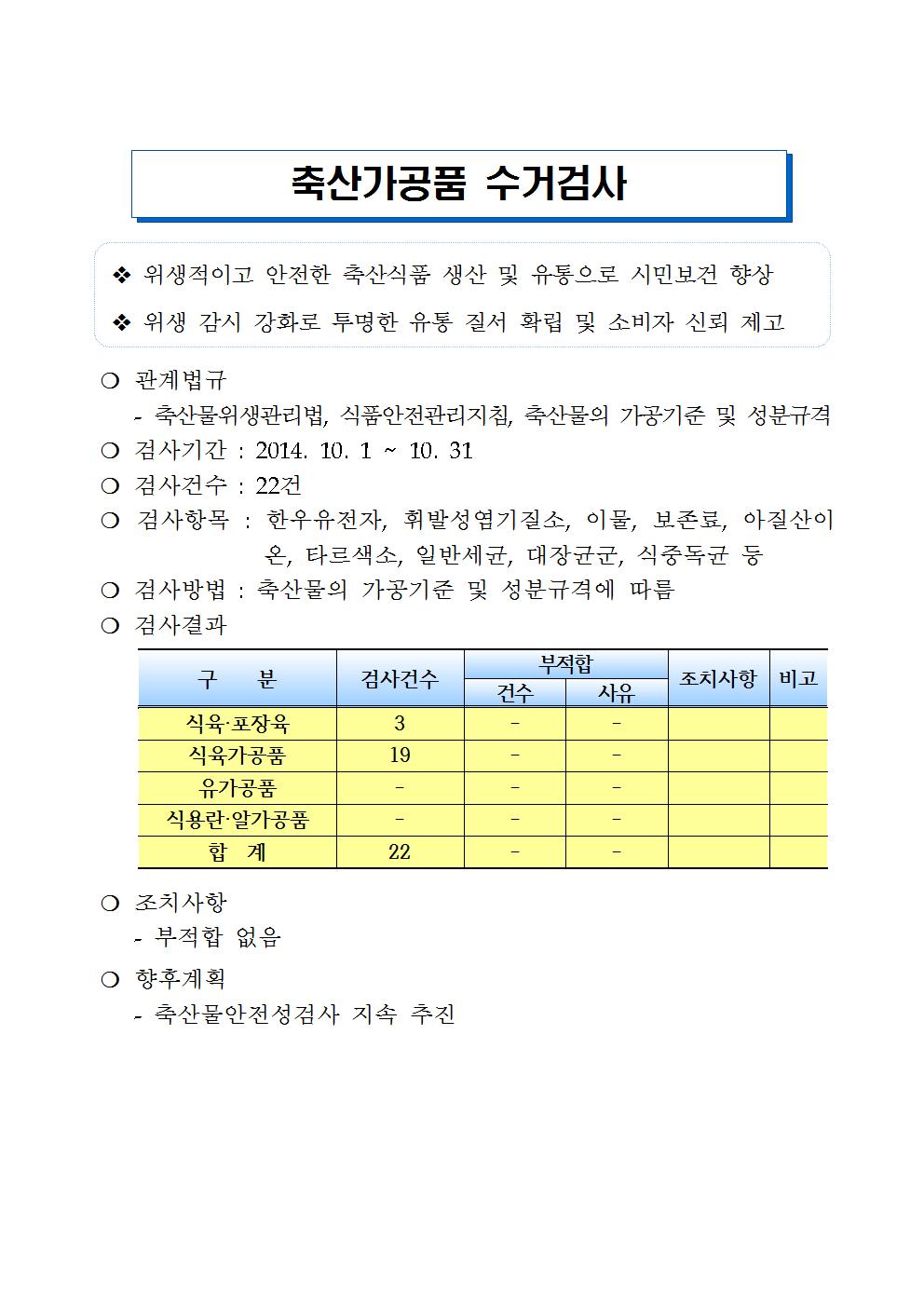 축산가공품 수거검사

❖ 위생적이고 안전한 축산식품 생산 및 유통으로 시민보건 향상

❖ 위생 감시 강화로 투명한 유통 질서 확립 및 소비자 신뢰 제고

❍ 관계법규
- 축산물위생관리법, 식품안전관리지침, 축산물의 가공기준 및 성분규격

❍ 검사기간 : 2014. 10. 1 ~ 10. 31

❍ 검사건수 : 22건

❍ 검사항목 : 한우유전자, 휘발성염기질소, 이물, 보존료, 아질산이온, 타르색소, 일반세균, 대장균군, 식중독균 등

❍ 검사방법 : 축산물의 가공기준 및 성분규격에 따름

❍ 검사결과

| 구 분 | 검사건수 | 부적합 건수 | 부적합 사유 | 조치사항 | 비고 |
|---|---|---|---|---|---|
| 식육·포장육 | 3 | - | - | | |
| 식육가공품 | 19 | - | - | | |
| 유가공품 | - | - | - | | |
| 식용란·알가공품 | - | - | - | | |
| 합 계 | 22 | - | - | | |

❍ 조치사항
- 부적합 없음

❍ 향후계획
- 축산물안전성검사 지속 추진